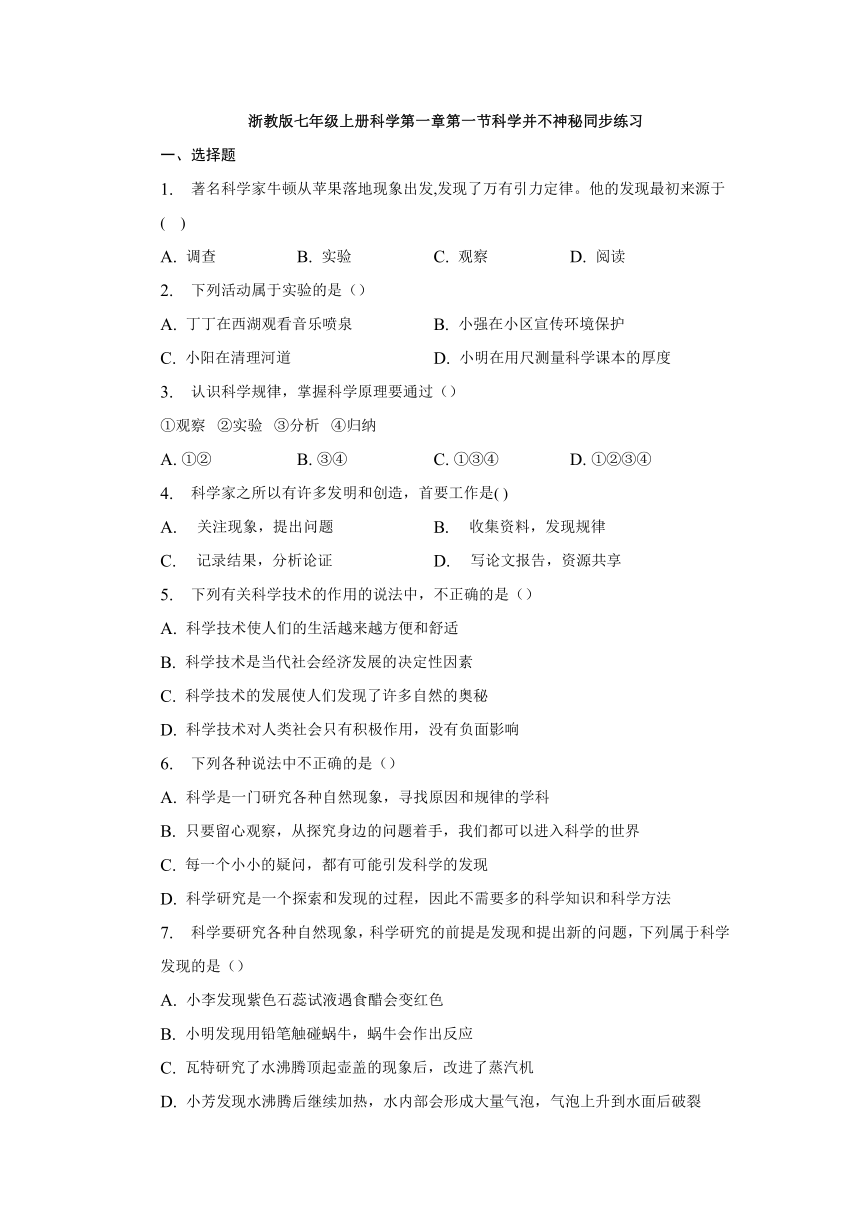 浙教版七年级上册科学第一章第一节科学并不神秘同步练习

一、选择题

1. 著名科学家牛顿从苹果落地现象出发,发现了万有引力定律。他的发现最初来源于( )

A. 调查 B. 实验 C. 观察 D. 阅读

2. 下列活动属于实验的是（）

A. 丁丁在西湖观看音乐喷泉 B. 小强在小区宣传环境保护

C. 小阳在清理河道 D. 小明在用尺测量科学课本的厚度

3. 认识科学规律，掌握科学原理要通过（）

①观察 ②实验 ③分析 ④归纳

A. ①② B. ③④ C. ①③④ D. ①②③④

4. 科学家之所以有许多发明和创造，首要工作是( )

A. 关注现象，提出问题 B. 收集资料，发现规律

C. 记录结果，分析论证 D. 写论文报告，资源共享

5. 下列有关科学技术的作用的说法中，不正确的是（）

A. 科学技术使人们的生活越来越方便和舒适

B. 科学技术是当代社会经济发展的决定性因素

C. 科学技术的发展使人们发现了许多自然的奥秘

D. 科学技术对人类社会只有积极作用，没有负面影响

6. 下列各种说法中不正确的是（）

A. 科学是一门研究各种自然现象，寻找原因和规律的学科

B. 只要留心观察，从探究身边的问题着手，我们都可以进入科学的世界

C. 每一个小小的疑问，都有可能引发科学的发现

D. 科学研究是一个探索和发现的过程，因此不需要多的科学知识和科学方法

7. 科学要研究各种自然现象，科学研究的前提是发现和提出新的问题，下列属于科学发现的是（）

A. 小李发现紫色石蕊试液遇食醋会变红色

B. 小明发现用铅笔触碰蜗牛，蜗牛会作出反应

C. 瓦特研究了水沸腾顶起壶盖的现象后，改进了蒸汽机

D. 小芳发现水沸腾后继续加热，水内部会形成大量气泡，气泡上升到水面后破裂